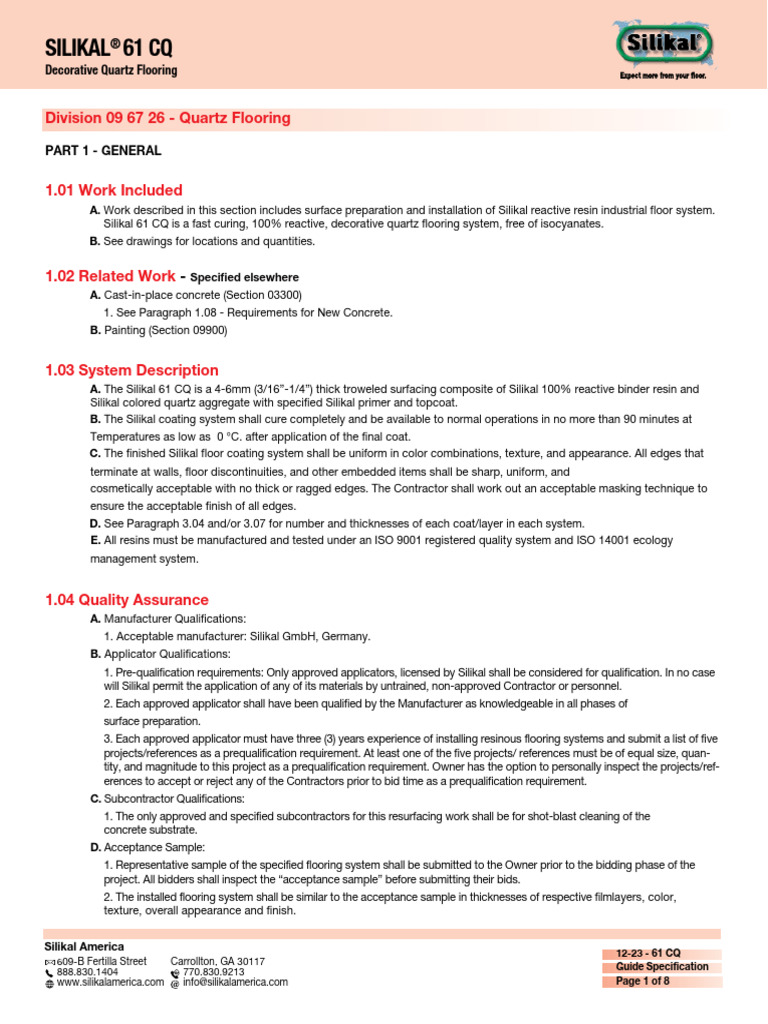 SILIKAL® 61 CQ
Decorative Quartz Flooring

Silikal®
Expect more from your floor.

Division 09 67 26 - Quartz Flooring

PART 1 - GENERAL

1.01 Work Included
A. Work described in this section includes surface preparation and installation of Silikal reactive resin industrial floor system. Silikal 61 CQ is a fast curing, 100% reactive, decorative quartz flooring system, free of isocyanates.
B. See drawings for locations and quantities.

1.02 Related Work - Specified elsewhere
A. Cast-in-place concrete (Section 03300)
1. See Paragraph 1.08 - Requirements for New Concrete.
B. Painting (Section 09900)

1.03 System Description
A. The Silikal 61 CQ is a 4-6mm (3/16"-1/4") thick troweled surfacing composite of Silikal 100% reactive binder resin and Silikal colored quartz aggregate with specified Silikal primer and topcoat.
B. The Silikal coating system shall cure completely and be available to normal operations in no more than 90 minutes at Temperatures as low as 0 °C. after application of the final coat.
C. The finished Silikal floor coating system shall be uniform in color combinations, texture, and appearance. All edges that terminate at walls, floor discontinuities, and other embedded items shall be sharp, uniform, and cosmetically acceptable with no thick or ragged edges. The Contractor shall work out an acceptable masking technique to ensure the acceptable finish of all edges.
D. See Paragraph 3.04 and/or 3.07 for number and thicknesses of each coat/layer in each system.
E. All resins must be manufactured and tested under an ISO 9001 registered quality system and ISO 14001 ecology management system.

1.04 Quality Assurance
A. Manufacturer Qualifications:
1. Acceptable manufacturer: Silikal GmbH, Germany.
B. Applicator Qualifications:
1. Pre-qualification requirements: Only approved applicators, licensed by Silikal shall be considered for qualification. In no case will Silikal permit the application of any of its materials by untrained, non-approved Contractor or personnel.
2. Each approved applicator shall have been qualified by the Manufacturer as knowledgeable in all phases of surface preparation.
3. Each approved applicator must have three (3) years experience of installing resinous flooring systems and submit a list of five projects/references as a prequalification requirement. At least one of the five projects/ references must be of equal size, quantity, and magnitude to this project as a prequalification requirement. Owner has the option to personally inspect the projects/references to accept or reject any of the Contractors prior to bid time as a prequalification requirement.
C. Subcontractor Qualifications:
1. The only approved and specified subcontractors for this resurfacing work shall be for shot-blast cleaning of the concrete substrate.
D. Acceptance Sample:
1. Representative sample of the specified flooring system shall be submitted to the Owner prior to the bidding phase of the project. All bidders shall inspect the "acceptance sample" before submitting their bids.
2. The installed flooring system shall be similar to the acceptance sample in thicknesses of respective filmlayers, color, texture, overall appearance and finish.

Silikal America
609-B Fertilla Street
888.830.1404
www.silikalamerica.com
Carrollton, GA 30117
770.830.9213
info@silikalamerica.com

12-23 - 61 CQ
Guide Specification
Page 1 of 8